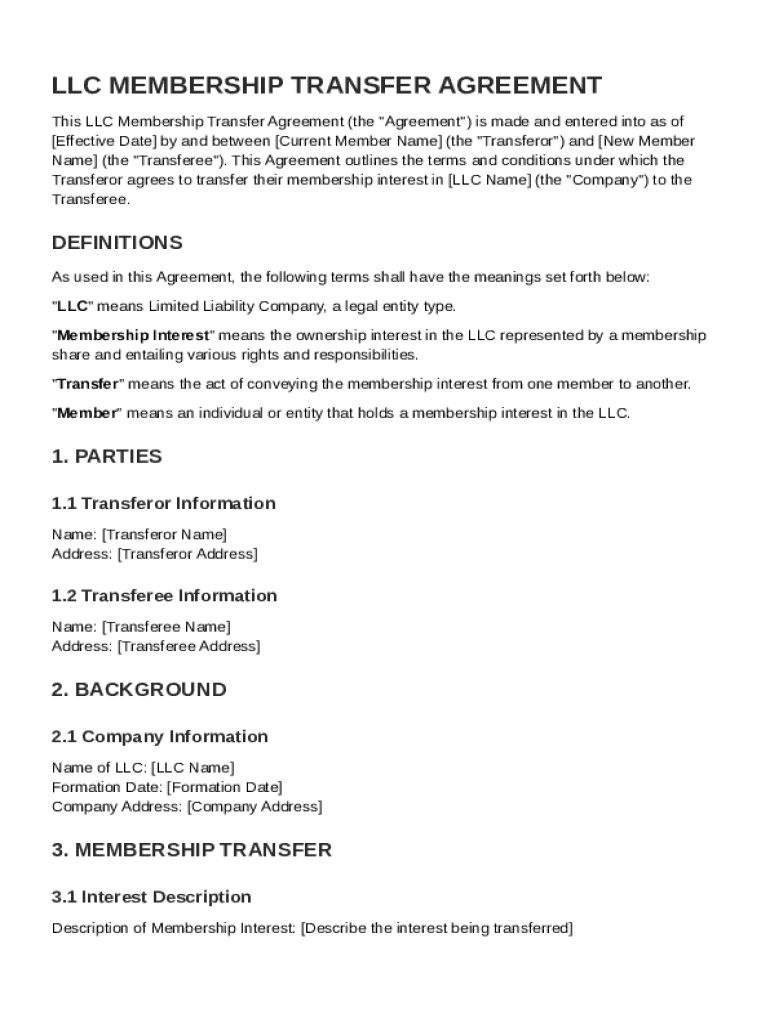 LLC MEMBERSHIP TRANSFER AGREEMENT

This LLC Membership Transfer Agreement (the "Agreement") is made and entered into as of [Effective Date] by and between [Current Member Name] (the "Transferor") and [New Member Name] (the "Transferee"). This Agreement outlines the terms and conditions under which the Transferor agrees to transfer their membership interest in [LLC Name] (the "Company") to the Transferee.

DEFINITIONS

As used in this Agreement, the following terms shall have the meanings set forth below:

"LLC" means Limited Liability Company, a legal entity type.

"Membership Interest" means the ownership interest in the LLC represented by a membership share and entailing various rights and responsibilities.

"Transfer" means the act of conveying the membership interest from one member to another.

"Member" means an individual or entity that holds a membership interest in the LLC.

1. PARTIES

1.1 Transferor Information

Name: [Transferor Name]
Address: [Transferor Address]

1.2 Transferee Information

Name: [Transferee Name]
Address: [Transferee Address]

2. BACKGROUND

2.1 Company Information

Name of LLC: [LLC Name]
Formation Date: [Formation Date]
Company Address: [Company Address]

3. MEMBERSHIP TRANSFER

3.1 Interest Description

Description of Membership Interest: [Describe the interest being transferred]